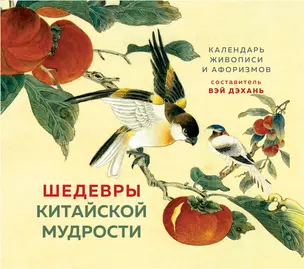 КАЛЕНДАРЬ
ЖИВОПИСИ
И АФОРИЗМОВ

составитель
ВЭЙ ДЭХАНЬ

ШЕДЕВРЫ
КИТАЙСКОЙ
МУДРОСТИ